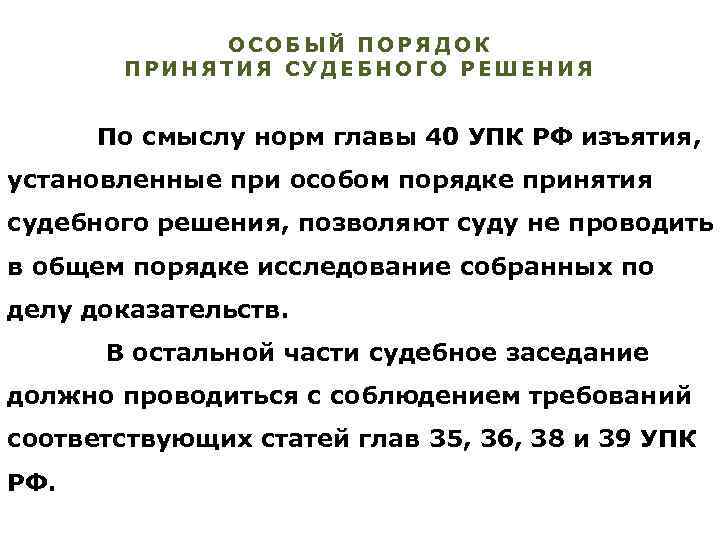 ОСОБЫЙ ПОРЯДОК
ПРИНЯТИЯ СУДЕБНОГО РЕШЕНИЯ

По смыслу норм главы 40 УПК РФ изъятия, установленные при особом порядке принятия судебного решения, позволяют суду не проводить в общем порядке исследование собранных по делу доказательств.

В остальной части судебное заседание должно проводиться с соблюдением требований соответствующих статей глав 35, 36, 38 и 39 УПК РФ.